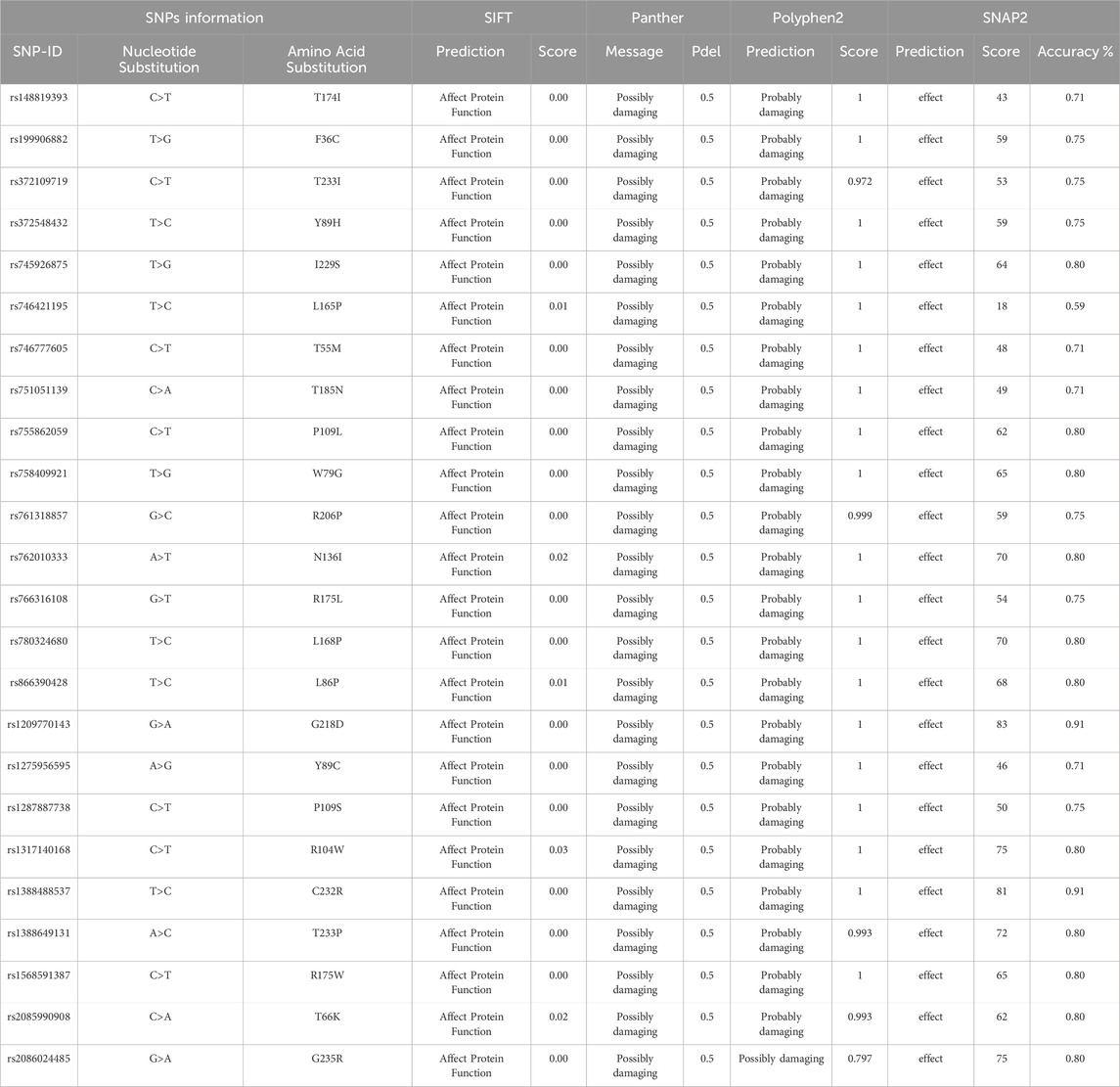 | SNPs information | | | SIFT | | Panther | | Polyphen2 | | SNAP2 | | |
|---|---|---|---|---|---|---|---|---|---|---|---|
| SNP-ID | Nucleotide Substitution | Amino Acid Substitution | Prediction | Score | Message | Pdel | Prediction | Score | Prediction | Score | Accuracy % |
| rs148819393 | C>T | T174I | Affect Protein Function | 0.00 | Possibly damaging | 0.5 | Probably damaging | 1 | effect | 43 | 0.71 |
| rs199906882 | T>G | F36C | Affect Protein Function | 0.00 | Possibly damaging | 0.5 | Probably damaging | 1 | effect | 59 | 0.75 |
| rs372109719 | C>T | T233I | Affect Protein Function | 0.00 | Possibly damaging | 0.5 | Probably damaging | 0.972 | effect | 53 | 0.75 |
| rs372548432 | T>C | Y89H | Affect Protein Function | 0.00 | Possibly damaging | 0.5 | Probably damaging | 1 | effect | 59 | 0.75 |
| rs745926875 | T>G | I229S | Affect Protein Function | 0.00 | Possibly damaging | 0.5 | Probably damaging | 1 | effect | 64 | 0.80 |
| rs746421195 | T>C | L165P | Affect Protein Function | 0.01 | Possibly damaging | 0.5 | Probably damaging | 1 | effect | 18 | 0.59 |
| rs746777605 | C>T | T55M | Affect Protein Function | 0.00 | Possibly damaging | 0.5 | Probably damaging | 1 | effect | 48 | 0.71 |
| rs751051139 | C>A | T185N | Affect Protein Function | 0.00 | Possibly damaging | 0.5 | Probably damaging | 1 | effect | 49 | 0.71 |
| rs755862059 | C>T | P109L | Affect Protein Function | 0.00 | Possibly damaging | 0.5 | Probably damaging | 1 | effect | 62 | 0.80 |
| rs758409921 | T>G | W79G | Affect Protein Function | 0.00 | Possibly damaging | 0.5 | Probably damaging | 1 | effect | 65 | 0.80 |
| rs761318857 | G>C | R206P | Affect Protein Function | 0.00 | Possibly damaging | 0.5 | Probably damaging | 0.999 | effect | 59 | 0.75 |
| rs762010333 | A>T | N136I | Affect Protein Function | 0.02 | Possibly damaging | 0.5 | Probably damaging | 1 | effect | 70 | 0.80 |
| rs766316108 | G>T | R175L | Affect Protein Function | 0.00 | Possibly damaging | 0.5 | Probably damaging | 1 | effect | 54 | 0.75 |
| rs780324680 | T>C | L168P | Affect Protein Function | 0.00 | Possibly damaging | 0.5 | Probably damaging | 1 | effect | 70 | 0.80 |
| rs866390428 | T>C | L86P | Affect Protein Function | 0.01 | Possibly damaging | 0.5 | Probably damaging | 1 | effect | 68 | 0.80 |
| rs1209770143 | G>A | G218D | Affect Protein Function | 0.00 | Possibly damaging | 0.5 | Probably damaging | 1 | effect | 83 | 0.91 |
| rs1275956595 | A>G | Y89C | Affect Protein Function | 0.00 | Possibly damaging | 0.5 | Probably damaging | 1 | effect | 46 | 0.71 |
| rs1287887738 | C>T | P109S | Affect Protein Function | 0.00 | Possibly damaging | 0.5 | Probably damaging | 1 | effect | 50 | 0.75 |
| rs1317140168 | C>T | R104W | Affect Protein Function | 0.03 | Possibly damaging | 0.5 | Probably damaging | 1 | effect | 75 | 0.80 |
| rs1388488537 | T>C | C232R | Affect Protein Function | 0.00 | Possibly damaging | 0.5 | Probably damaging | 1 | effect | 81 | 0.91 |
| rs1388649131 | A>C | T233P | Affect Protein Function | 0.00 | Possibly damaging | 0.5 | Probably damaging | 0.993 | effect | 72 | 0.80 |
| rs1568591387 | C>T | R175W | Affect Protein Function | 0.00 | Possibly damaging | 0.5 | Probably damaging | 1 | effect | 65 | 0.80 |
| rs2085990908 | C>A | T66K | Affect Protein Function | 0.02 | Possibly damaging | 0.5 | Probably damaging | 0.993 | effect | 62 | 0.80 |
| rs2086024485 | G>A | G235R | Affect Protein Function | 0.00 | Possibly damaging | 0.5 | Possibly damaging | 0.797 | effect | 75 | 0.80 |